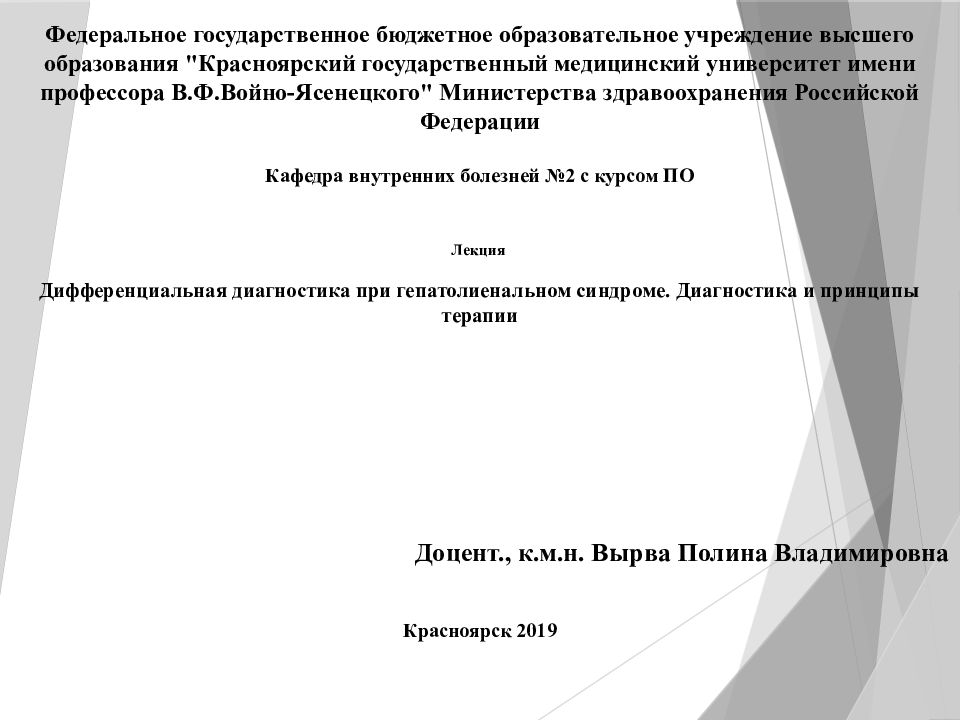 Федеральное государственное бюджетное образовательное учреждение высшего образования "Красноярский государственный медицинский университет имени профессора В.Ф.Войно-Ясенецкого" Министерства здравоохранения Российской Федерации

Кафедра внутренних болезней №2 с курсом ПО

Лекция

Дифференциальная диагностика при гепатолиенальном синдроме. Диагностика и принципы терапии

Доцент., к.м.н. Вырва Полина Владимировна

Красноярск 2019